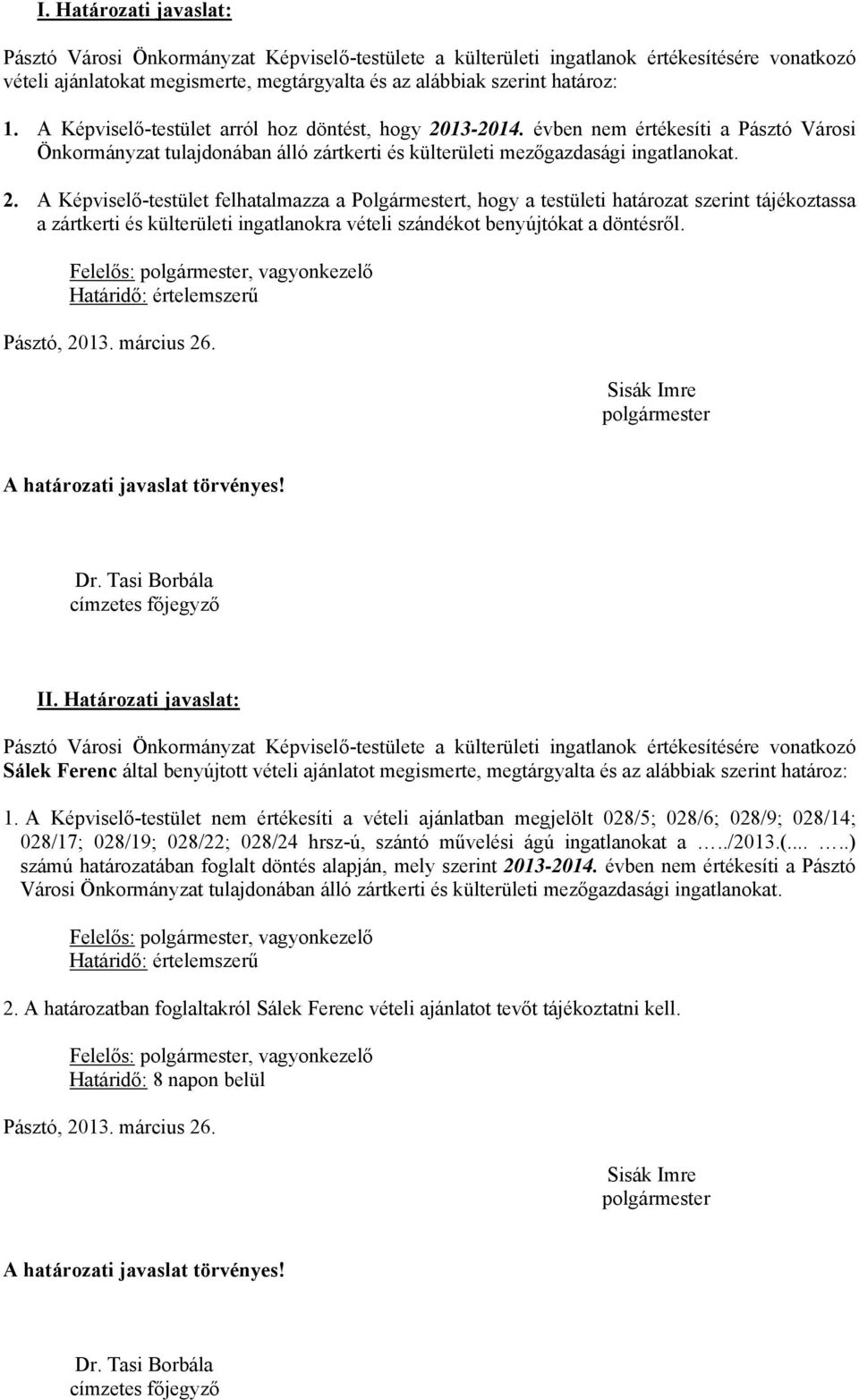 I. Határozati javaslat:

Pásztó Városi Önkormányzat Képviselő-testülete a külterületi ingatlanok értékesítésére vonatkozó vételi ajánlatokat megismerte, megtárgyalta és az alábbiak szerint határoz:

1. A Képviselő-testület arról hoz döntést, hogy 2013-2014. évben nem értékesíti a Pásztó Városi Önkormányzat tulajdonában álló zártkerti és külterületi mezőgazdasági ingatlanokat.

2. A Képviselő-testület felhatalmazza a Polgármestert, hogy a testületi határozat szerint tájékoztassa a zártkerti és külterületi ingatlanokra vételi szándékot benyújtókat a döntésről.

Felelős: polgármester, vagyonkezelő
Határidő: értelemszerű

Pásztó, 2013. március 26.

Sisák Imre
polgármester

A határozati javaslat törvényes!

Dr. Tasi Borbála
címzetes főjegyző

II. Határozati javaslat:

Pásztó Városi Önkormányzat Képviselő-testülete a külterületi ingatlanok értékesítésére vonatkozó Sálek Ferenc által benyújtott vételi ajánlatot megismerte, megtárgyalta és az alábbiak szerint határoz:

1. A Képviselő-testület nem értékesíti a vételi ajánlatban megjelölt 028/5; 028/6; 028/9; 028/14; 028/17; 028/19; 028/22; 028/24 hrsz-ú, szántó művelési ágú ingatlanokat a …../2013.(.... …..) számú határozatában foglalt döntés alapján, mely szerint 2013-2014. évben nem értékesíti a Pásztó Városi Önkormányzat tulajdonában álló zártkerti és külterületi mezőgazdasági ingatlanokat.

Felelős: polgármester, vagyonkezelő
Határidő: értelemszerű

2. A határozatban foglaltakról Sálek Ferenc vételi ajánlatot tevőt tájékoztatni kell.

Felelős: polgármester, vagyonkezelő
Határidő: 8 napon belül

Pásztó, 2013. március 26.

Sisák Imre
polgármester

A határozati javaslat törvényes!

Dr. Tasi Borbála
címzetes főjegyző